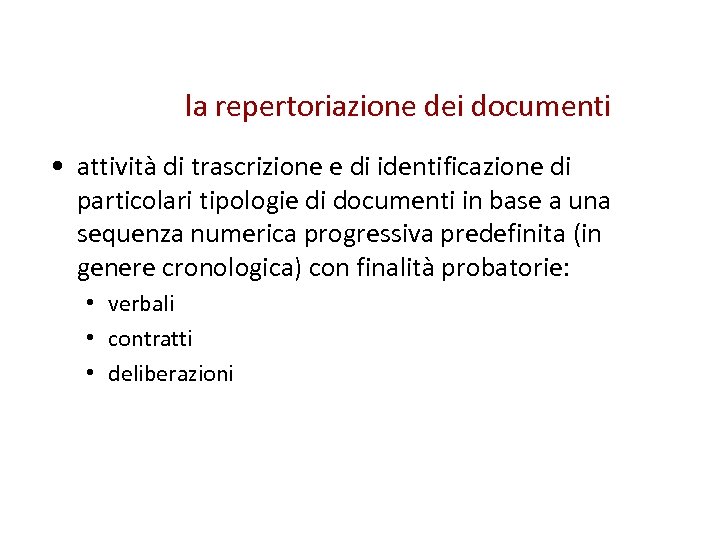 la repertoriazione dei documenti

• attività di trascrizione e di identificazione di particolari tipologie di documenti in base a una sequenza numerica progressiva predefinita (in genere cronologica) con finalità probatorie:
  • verbali
  • contratti
  • deliberazioni